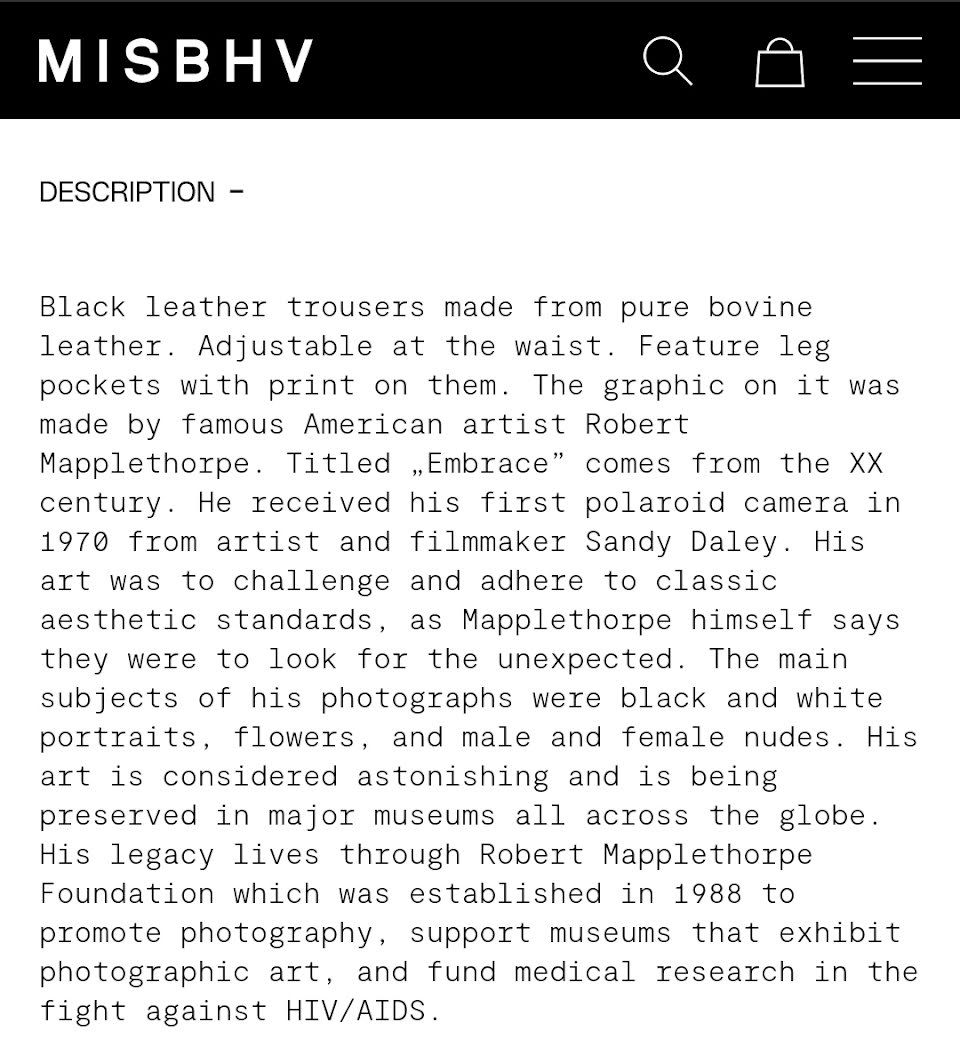 MISBHV

DESCRIPTION -

Black leather trousers made from pure bovine leather. Adjustable at the waist. Feature leg pockets with print on them. The graphic on it was made by famous American artist Robert Mapplethorpe. Titled „Embrace” comes from the XX century. He received his first polaroid camera in 1970 from artist and filmmaker Sandy Daley. His art was to challenge and adhere to classic aesthetic standards, as Mapplethorpe himself says they were to look for the unexpected. The main subjects of his photographs were black and white portraits, flowers, and male and female nudes. His art is considered astonishing and is being preserved in major museums all across the globe. His legacy lives through Robert Mapplethorpe Foundation which was established in 1988 to promote photography, support museums that exhibit photographic art, and fund medical research in the fight against HIV/AIDS.